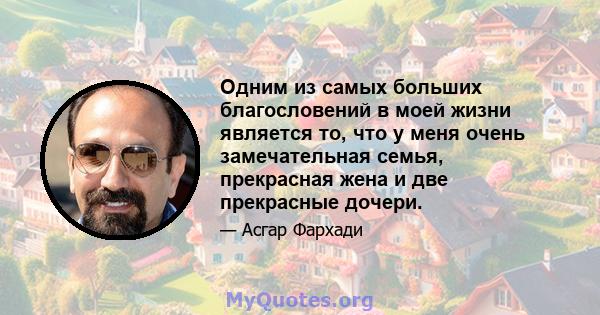 Одним из самых больших благословений в моей жизни является то, что у меня очень замечательная семья, прекрасная жена и две прекрасные дочери.

— Асгар Фархади

MyQuotes.org